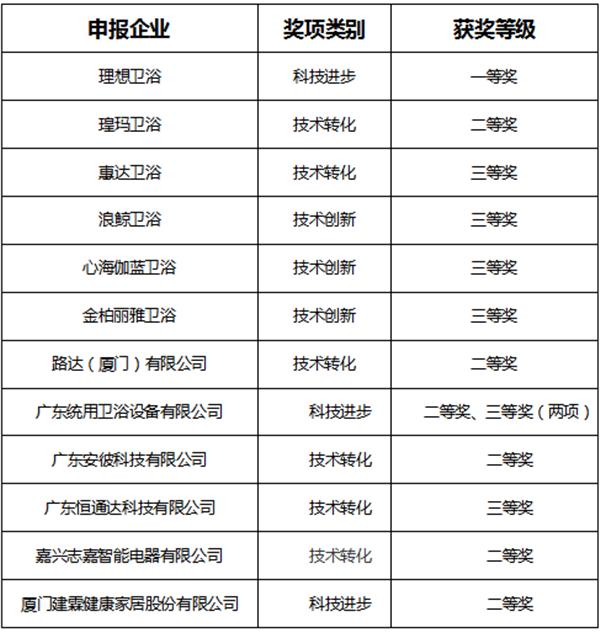 | 申报企业 | 奖项类别 | 获奖等级 |
|---|---|---|
| 理想卫浴 | 科技进步 | 一等奖 |
| 瑝玛卫浴 | 技术转化 | 二等奖 |
| 惠达卫浴 | 技术转化 | 三等奖 |
| 浪鲸卫浴 | 技术创新 | 三等奖 |
| 心海伽蓝卫浴 | 技术创新 | 三等奖 |
| 金柏丽雅卫浴 | 技术创新 | 三等奖 |
| 路达（厦门）有限公司 | 技术转化 | 二等奖 |
| 广东统用卫浴设备有限公司 | 科技进步 | 二等奖、三等奖（两项） |
| 广东安彼科技有限公司 | 技术转化 | 二等奖 |
| 广东恒通达科技有限公司 | 技术转化 | 三等奖 |
| 嘉兴志嘉智能电器有限公司 | 技术转化 | 二等奖 |
| 厦门建霖健康家居股份有限公司 | 科技进步 | 二等奖 |